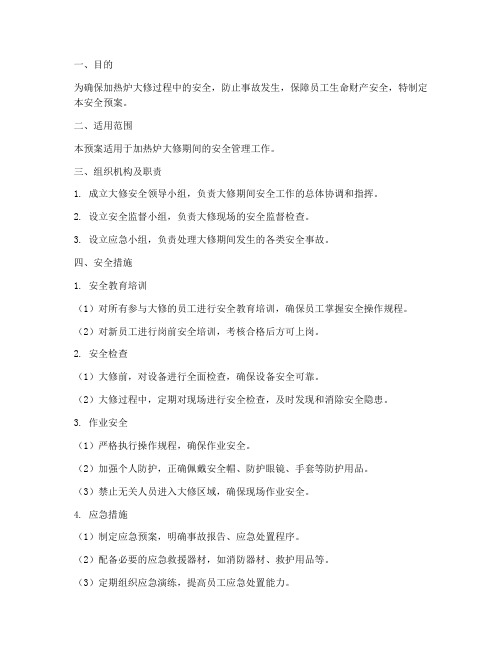 一、目的

为确保加热炉大修过程中的安全，防止事故发生，保障员工生命财产安全，特制定本安全预案。

二、适用范围

本预案适用于加热炉大修期间的安全管理工作。

三、组织机构及职责

1. 成立大修安全领导小组，负责大修期间安全工作的总体协调和指挥。

2. 设立安全监督小组，负责大修现场的安全监督检查。

3. 设立应急小组，负责处理大修期间发生的各类安全事故。

四、安全措施

1. 安全教育培训

（1）对所有参与大修的员工进行安全教育培训，确保员工掌握安全操作规程。

（2）对新员工进行岗前安全培训，考核合格后方可上岗。

2. 安全检查

（1）大修前，对设备进行全面检查，确保设备安全可靠。

（2）大修过程中，定期对现场进行安全检查，及时发现和消除安全隐患。

3. 作业安全

（1）严格执行操作规程，确保作业安全。

（2）加强个人防护，正确佩戴安全帽、防护眼镜、手套等防护用品。

（3）禁止无关人员进入大修区域，确保现场作业安全。

4. 应急措施

（1）制定应急预案，明确事故报告、应急处置程序。

（2）配备必要的应急救援器材，如消防器材、救护用品等。

（3）定期组织应急演练，提高员工应急处置能力。